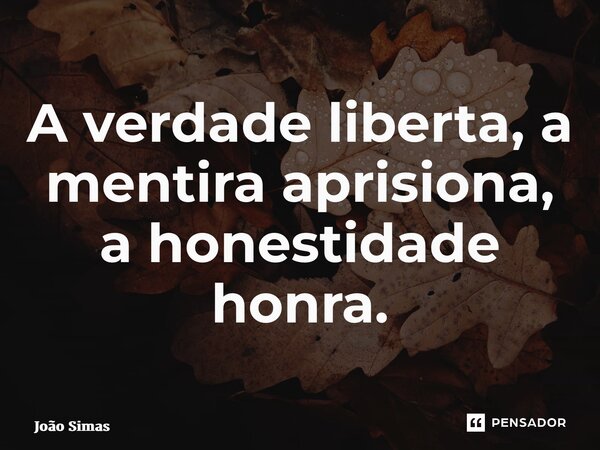 A verdade liberta, a mentira aprisiona, a honestidade honra.

João Simas

PENSADOR